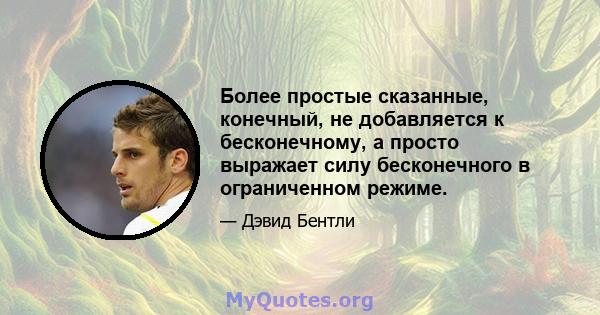 Более простые сказанные, конечный, не добавляется к бесконечному, а просто выражает силу бесконечного в ограниченном режиме.

— Дэвид Бентли

MyQuotes.org